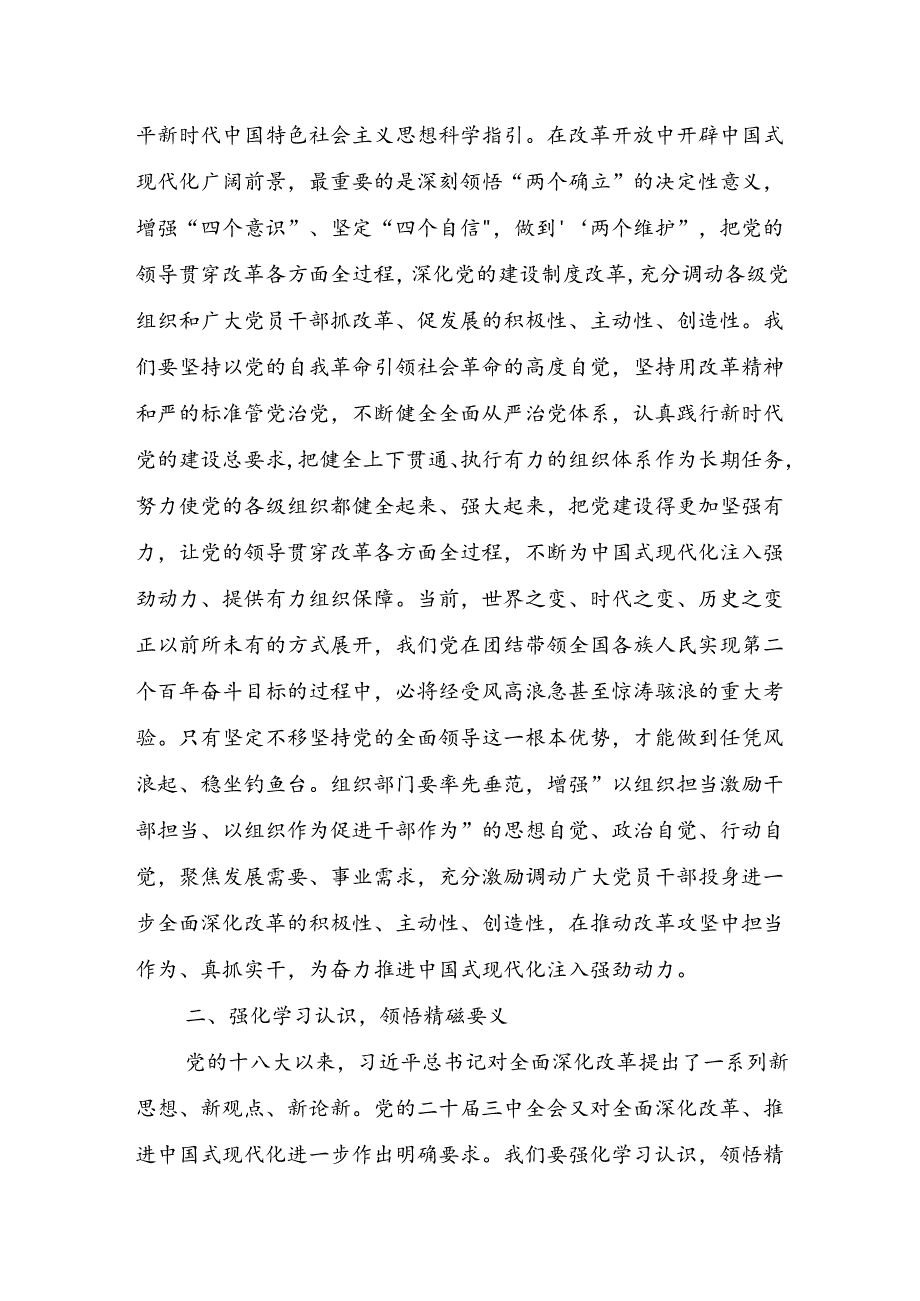 平新时代中国特色社会主义思想科学指引。在改革开放中开辟中国式现代化广阔前景，最重要的是深刻领悟“两个确立”的决定性意义，增强“四个意识”、坚定“四个自信"，做到'‘两个维护”，把党的领导贯穿改革各方面全过程，深化党的建设制度改革，充分调动各级党组织和广大党员干部抓改革、促发展的积极性、主动性、创造性。我们要坚持以党的自我革命引领社会革命的高度自觉，坚持用改革精神和严的标准管党治党，不断健全全面从严治党体系，认真践行新时代党的建设总要求，把健全上下贯通、执行有力的组织体系作为长期任务，努力使党的各级组织都健全起来、强大起来，把党建设得更加坚强有力，让党的领导贯穿改革各方面全过程，不断为中国式现代化注入强劲动力、提供有力组织保障。当前，世界之变、时代之变、历史之变正以前所未有的方式展开，我们党在团结带领全国各族人民实现第二个百年奋斗目标的过程中，必将经受风高浪急甚至惊涛骇浪的重大考验。只有坚定不移坚持党的全面领导这一根本优势，才能做到任凭风浪起、稳坐钓鱼台。组织部门要率先垂范，增强”以组织担当激励干部担当、以组织作为促进干部作为”的思想自觉、政治自觉、行动自觉，聚焦发展需要、事业需求，充分激励调动广大党员干部投身进一步全面深化改革的积极性、主动性、创造性，在推动改革攻坚中担当作为、真抓实干，为奋力推进中国式现代化注入强劲动力。

二、强化学习认识，领悟精磁要义

党的十八大以来，习近平总书记对全面深化改革提出了一系列新思想、新观点、新论新。党的二十届三中全会又对全面深化改革、推进中国式现代化进一步作出明确要求。我们要强化学习认识，领悟精